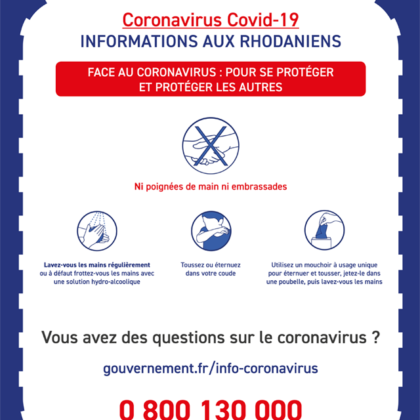 Coronavirus Covid-19
INFORMATIONS AUX RHODANIENS

FACE AU CORONAVIRUS : POUR SE PROTÉGER ET PROTÉGER LES AUTRES

Ni poignées de main ni embrassades

Lavez-vous les mains régulièrement ou à défaut frottez-vous les mains avec une solution hydro-alcoolique

Toussez ou éternuez dans votre coude

Utilisez un mouchoir à usage unique pour éternuer et tousser, jetez-le dans une poubelle, puis lavez-vous les mains

Vous avez des questions sur le coronavirus ?

gouvernement.fr/info-coronavirus

0 800 130 000